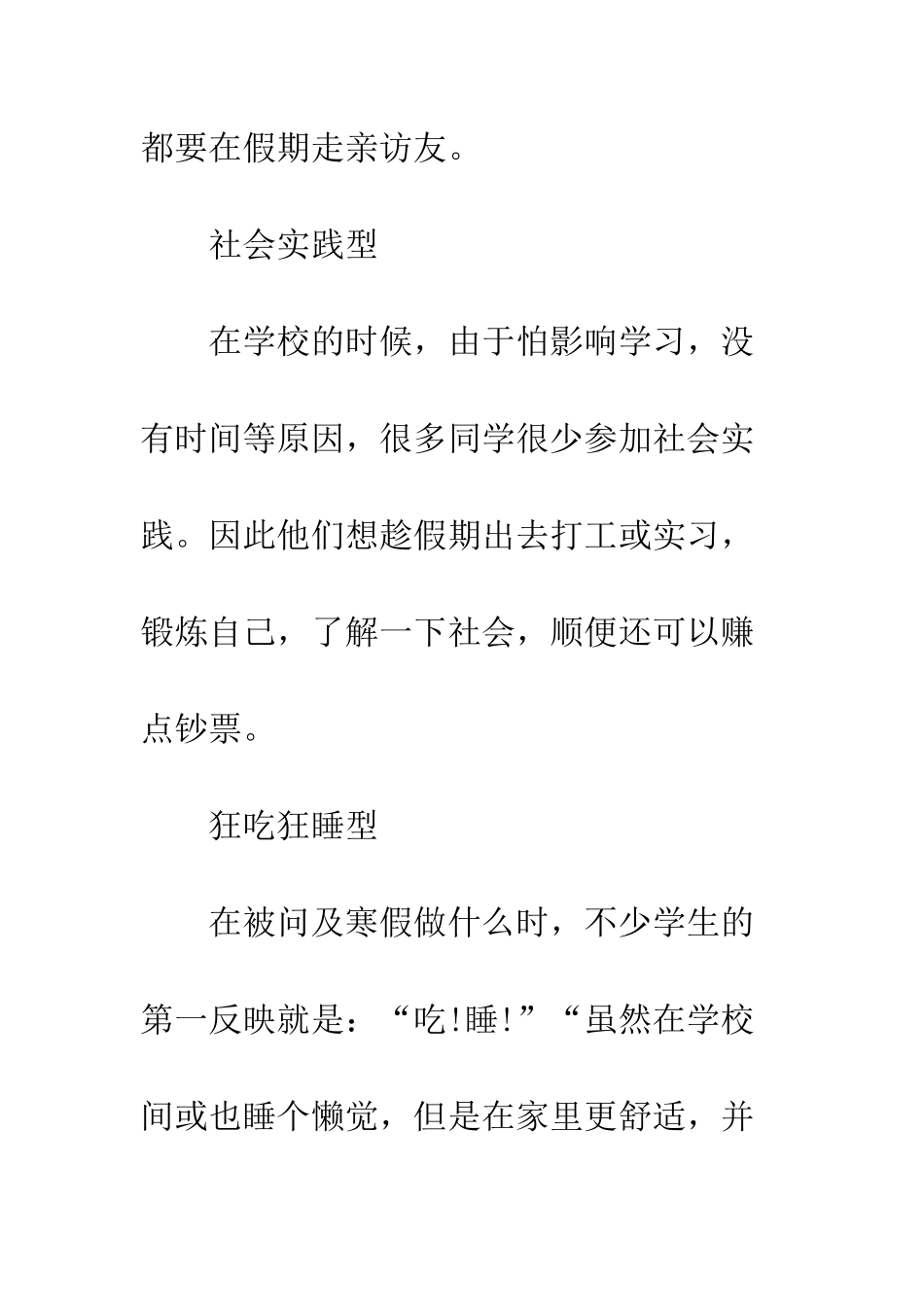 都要在假期走亲访友。

社会实践型

在学校的时候，由于怕影响学习，没有时间等原因，很多同学很少参加社会实践。因此他们想趁假期出去打工或实习，锻炼自己，了解一下社会，顺便还可以赚点钞票。

狂吃狂睡型

在被问及寒假做什么时，不少学生的第一反映就是：“吃!睡!”“虽然在学校间或也睡个懒觉，但是在家里更舒适，并